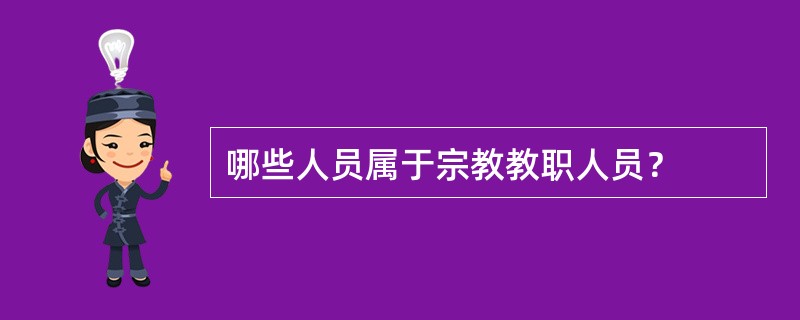 哪些人员属于宗教教职人员？